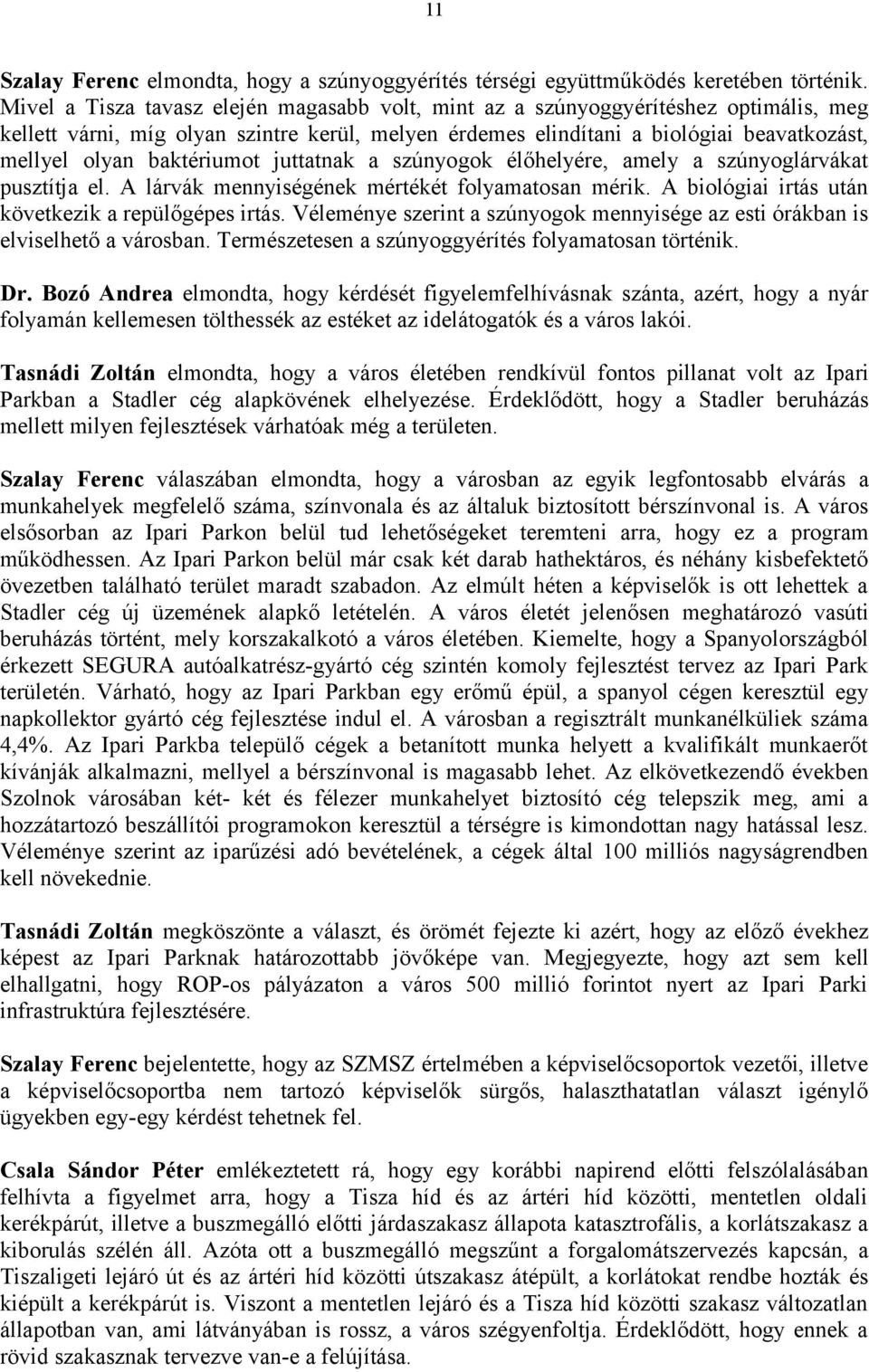 11

Szalay Ferenc elmondta, hogy a szúnyoggyérítés térségi együttműködés keretében történik. Mivel a Tisza tavasz elején magasabb volt, mint az a szúnyoggyérítéshez optimális, meg kellett várni, míg olyan szintre kerül, melyen érdemes elindítani a biológiai beavatkozást, mellyel olyan baktériumot juttatnak a szúnyogok élőhelyére, amely a szúnyoglárvákat pusztítja el. A lárvák mennyiségének mértékét folyamatosan mérik. A biológiai irtás után következik a repülőgépes irtás. Véleménye szerint a szúnyogok mennyisége az esti órákban is elviselhető a városban. Természetesen a szúnyoggyérítés folyamatosan történik.

Dr. Bozó Andrea elmondta, hogy kérdését figyelemfelhívásnak szánta, azért, hogy a nyár folyamán kellemesen tölthessék az estéket az idelátogatók és a város lakói.

Tasnádi Zoltán elmondta, hogy a város életében rendkívül fontos pillanat volt az Ipari Parkban a Stadler cég alapkövének elhelyezése. Érdeklődött, hogy a Stadler beruházás mellett milyen fejlesztések várhatóak még a területen.

Szalay Ferenc válaszában elmondta, hogy a városban az egyik legfontosabb elvárás a munkahelyek megfelelő száma, színvonala és az általuk biztosított bérszínvonal is. A város elsősorban az Ipari Parkon belül tud lehetőségeket teremteni arra, hogy ez a program működhessen. Az Ipari Parkon belül már csak két darab hathektáros, és néhány kisbefektető övezetben található terület maradt szabadon. Az elmúlt héten a képviselők is ott lehettek a Stadler cég új üzemének alapkő letételén. A város életét jelenősen meghatározó vasúti beruházás történt, mely korszakalkotó a város életében. Kiemelte, hogy a Spanyolországból érkezett SEGURA autóalkatrész-gyártó cég szintén komoly fejlesztést tervez az Ipari Park területén. Várható, hogy az Ipari Parkban egy erőmű épül, a spanyol cégen keresztül egy napkollektor gyártó cég fejlesztése indul el. A városban a regisztrált munkanélküliek száma 4,4%. Az Ipari Parkba települő cégek a betanított munka helyett a kvalifikált munkaerőt kívánják alkalmazni, mellyel a bérszínvonal is magasabb lehet. Az elkövetkezendő években Szolnok városában két- két és félezer munkahelyet biztosító cég telepszik meg, ami a hozzátartozó beszállítói programokon keresztül a térségre is kimondottan nagy hatással lesz. Véleménye szerint az iparűzési adó bevételének, a cégek által 100 milliós nagyságrendben kell növekednie.

Tasnádi Zoltán megköszönte a választ, és örömét fejezte ki azért, hogy az előző évekhez képest az Ipari Parknak határozottabb jövőképe van. Megjegyezte, hogy azt sem kell elhallgatni, hogy ROP-os pályázaton a város 500 millió forintot nyert az Ipari Parki infrastruktúra fejlesztésére.

Szalay Ferenc bejelentette, hogy az SZMSZ értelmében a képviselőcsoportok vezetői, illetve a képviselőcsoportba nem tartozó képviselők sürgős, halaszthatatlan választ igénylő ügyekben egy-egy kérdést tehetnek fel.

Csala Sándor Péter emlékeztetett rá, hogy egy korábbi napirend előtti felszólalásában felhívta a figyelmet arra, hogy a Tisza híd és az ártéri híd közötti, mentetlen oldali kerékpárút, illetve a buszmegálló előtti járdaszakasz állapota katasztrofális, a korlátszakasz a kiborulás szélén áll. Azóta ott a buszmegálló megszűnt a forgalomátszervezés kapcsán, a Tiszaligeti lejáró út és az ártéri híd közötti útszakasz átépült, a korlátokat rendbe hozták és kiépült a kerékpárút is. Viszont a mentetlen lejáró és a Tisza híd közötti szakasz változatlan állapotban van, ami látványában is rossz, a város szégyenfoltja. Érdeklődött, hogy ennek a rövid szakasznak tervezve van-e a felújítása.